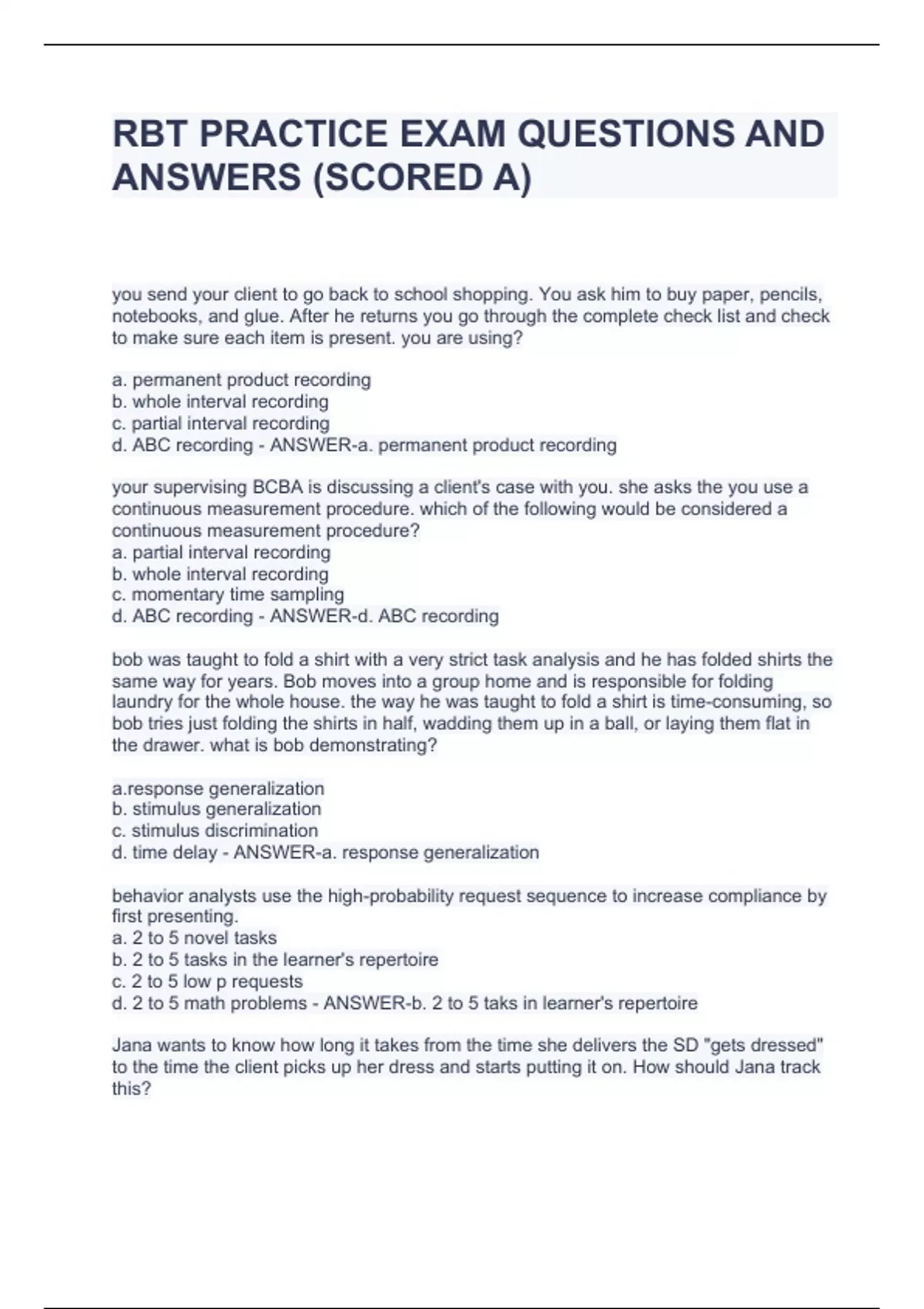 RBT PRACTICE EXAM QUESTIONS AND ANSWERS (SCORED A)

you send your client to go back to school shopping. You ask him to buy paper, pencils, notebooks, and glue. After he returns you go through the complete check list and check to make sure each item is present. you are using?

a. permanent product recording
b. whole interval recording
c. partial interval recording
d. ABC recording - ANSWER-a. permanent product recording

your supervising BCBA is discussing a client's case with you. she asks the you use a continuous measurement procedure. which of the following would be considered a continuous measurement procedure?
a. partial interval recording
b. whole interval recording
c. momentary time sampling
d. ABC recording - ANSWER-d. ABC recording

bob was taught to fold a shirt with a very strict task analysis and he has folded shirts the same way for years. Bob moves into a group home and is responsible for folding laundry for the whole house. the way he was taught to fold a shirt is time-consuming, so bob tries just folding the shirts in half, wadding them up in a ball, or laying them flat in the drawer. what is bob demonstrating?

a.response generalization
b. stimulus generalization
c. stimulus discrimination
d. time delay - ANSWER-a. response generalization

behavior analysts use the high-probability request sequence to increase compliance by first presenting.
a. 2 to 5 novel tasks
b. 2 to 5 tasks in the learner's repertoire
c. 2 to 5 low p requests
d. 2 to 5 math problems - ANSWER-b. 2 to 5 taks in learner's repertoire

Jana wants to know how long it takes from the time she delivers the SD "gets dressed" to the time the client picks up her dress and starts putting it on. How should Jana track this?